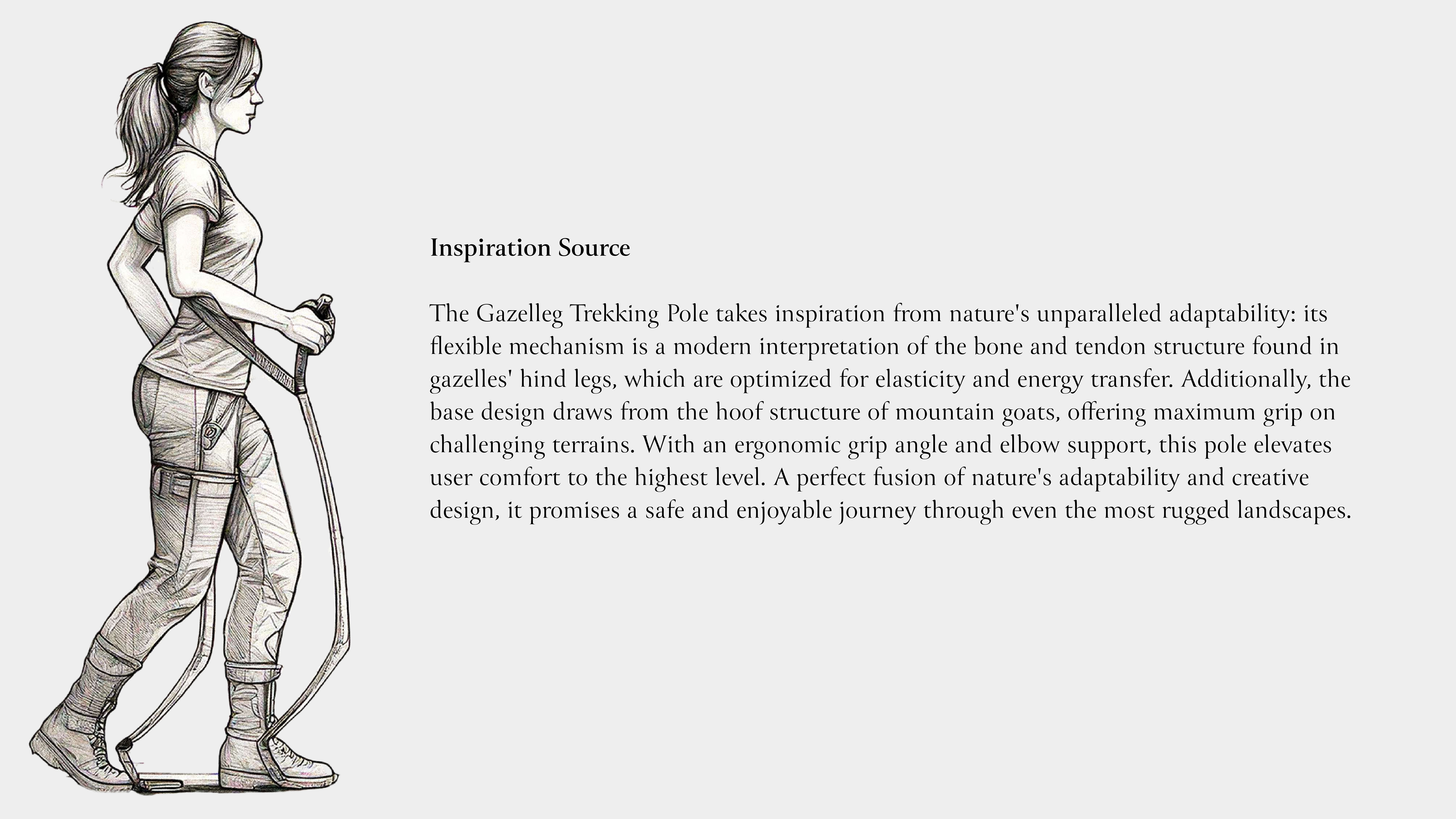 Inspiration Source

The Gazelleg Trekking Pole takes inspiration from nature's unparalleled adaptability: its flexible mechanism is a modern interpretation of the bone and tendon structure found in gazelles' hind legs, which are optimized for elasticity and energy transfer. Additionally, the base design draws from the hoof structure of mountain goats, offering maximum grip on challenging terrains. With an ergonomic grip angle and elbow support, this pole elevates user comfort to the highest level. A perfect fusion of nature's adaptability and creative design, it promises a safe and enjoyable journey through even the most rugged landscapes.